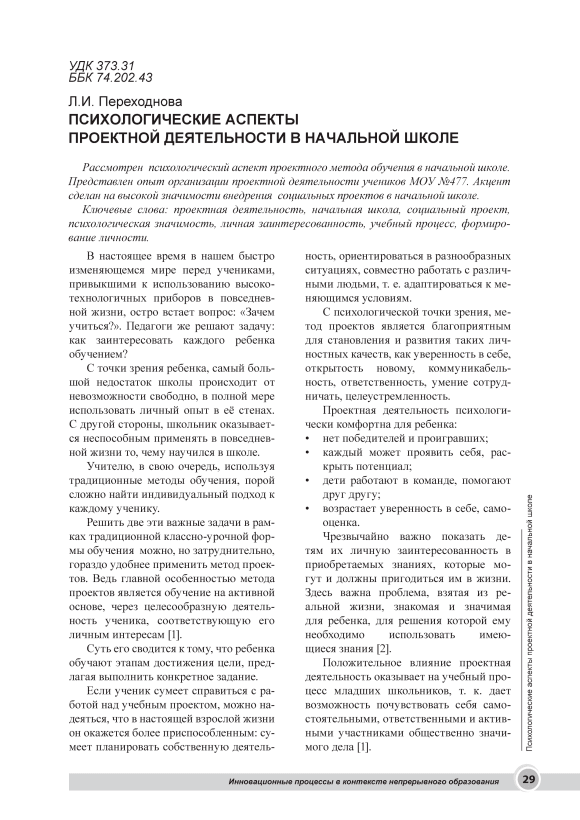 УДК 373.31
ББК 74.202.43

Л.И. Переходнова
ПСИХОЛОГИЧЕСКИЕ АСПЕКТЫ ПРОЕКТНОЙ ДЕЯТЕЛЬНОСТИ В НАЧАЛЬНОЙ ШКОЛЕ

Рассмотрен психологический аспект проектного метода обучения в начальной школе. Представлен опыт организации проектной деятельности учеников МОУ №477. Акцент сделан на высокой значимости внедрения социальных проектов в начальной школе.

Ключевые слова: проектная деятельность, начальная школа, социальный проект, психологическая значимость, личная заинтересованность, учебный процесс, формирование личности.

В настоящее время в нашем быстро изменяющемся мире перед учениками, привыкшими к использованию высокотехнологичных приборов в повседневной жизни, остро встает вопрос: «Зачем учиться?». Педагоги же решают задачу: как заинтересовать каждого ребенка обучением?

С точки зрения ребенка, самый большой недостаток школы происходит от невозможности свободно, в полной мере использовать личный опыт в её стенах. С другой стороны, школьник оказывается неспособным применять в повседневной жизни то, чему научился в школе.

Учителю, в свою очередь, используя традиционные методы обучения, порой сложно найти индивидуальный подход к каждому ученику.

Решить две эти важные задачи в рамках традиционной классно-урочной формы обучения можно, но затруднительно, гораздо удобнее применить метод проектов. Ведь главной особенностью метода проектов является обучение на активной основе, через целесообразную деятельность ученика, соответствующую его личным интересам [1].

Суть его сводится к тому, что ребенка обучают этапам достижения цели, предлагая выполнить конкретное задание.

Если ученик сумеет справиться с работой над учебным проектом, можно надеяться, что в настоящей взрослой жизни он окажется более приспособленным: сумеет планировать собственную деятельность, ориентироваться в разнообразных ситуациях, совместно работать с различными людьми, т. е. адаптироваться к меняющимся условиям.

С психологической точки зрения, метод проектов является благоприятным для становления и развития таких личностных качеств, как уверенность в себе, открытость новому, коммуникабельность, ответственность, умение сотрудничать, целеустремленность.

Проектная деятельность психологически комфортна для ребенка:
• нет победителей и проигравших;
• каждый может проявить себя, раскрыть потенциал;
• дети работают в команде, помогают друг другу;
• возрастает уверенность в себе, самооценка.

Чрезвычайно важно показать детям их личную заинтересованность в приобретаемых знаниях, которые могут и должны пригодиться им в жизни. Здесь важна проблема, взятая из реальной жизни, знакомая и значимая для ребенка, для решения которой ему необходимо использовать имеющиеся знания [2].

Положительное влияние проектная деятельность оказывает на учебный процесс младших школьников, т. к. дает возможность почувствовать себя самостоятельными, ответственными и активными участниками общественно значимого дела [1].

Психологические аспекты проектной деятельности в начальной школе

Инновационные процессы в контексте непрерывного образования 29